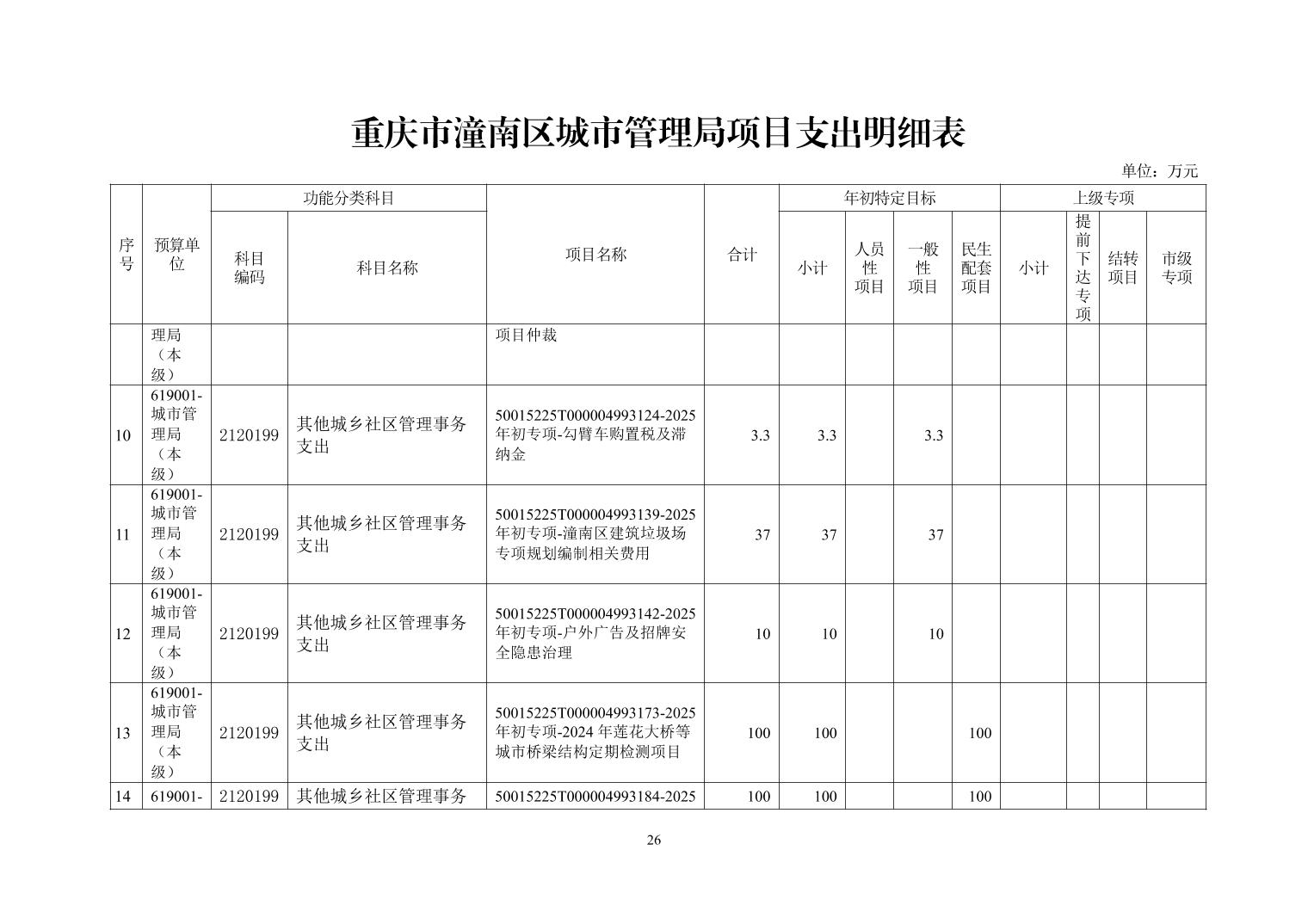 重庆市潼南区城市管理局项目支出明细表

单位：万元

| 序号 | 预算单位 | 功能分类科目 |  | 项目名称 | 合计 | 年初特定目标 |  |  |  | 上级专项 |  |  |  |
|---|---|---|---|---|---|---|---|---|---|---|---|---|---|
|  |  | 科目编码 | 科目名称 |  |  | 小计 | 人员性项目 | 一般性项目 | 民生配套项目 | 小计 | 提前下达专项 | 结转项目 | 市级专项 |
|  | 理局（本级） |  |  | 项目仲裁 |  |  |  |  |  |  |  |  |  |
| 10 | 619001-城市管理局（本级） | 2120199 | 其他城乡社区管理事务支出 | 50015225T000004993124-2025年初专项-勾臂车购置税及滞纳金 | 3.3 | 3.3 |  | 3.3 |  |  |  |  |  |
| 11 | 619001-城市管理局（本级） | 2120199 | 其他城乡社区管理事务支出 | 50015225T000004993139-2025年初专项-潼南区建筑垃圾场专项规划编制相关费用 | 37 | 37 |  | 37 |  |  |  |  |  |
| 12 | 619001-城市管理局（本级） | 2120199 | 其他城乡社区管理事务支出 | 50015225T000004993142-2025年初专项-户外广告及招牌安全隐患治理 | 10 | 10 |  | 10 |  |  |  |  |  |
| 13 | 619001-城市管理局（本级） | 2120199 | 其他城乡社区管理事务支出 | 50015225T000004993173-2025年初专项-2024年莲花大桥等城市桥梁结构定期检测项目 | 100 | 100 |  |  | 100 |  |  |  |  |
| 14 | 619001- | 2120199 | 其他城乡社区管理事务 | 50015225T000004993184-2025 | 100 | 100 |  |  | 100 |  |  |  |  |

26